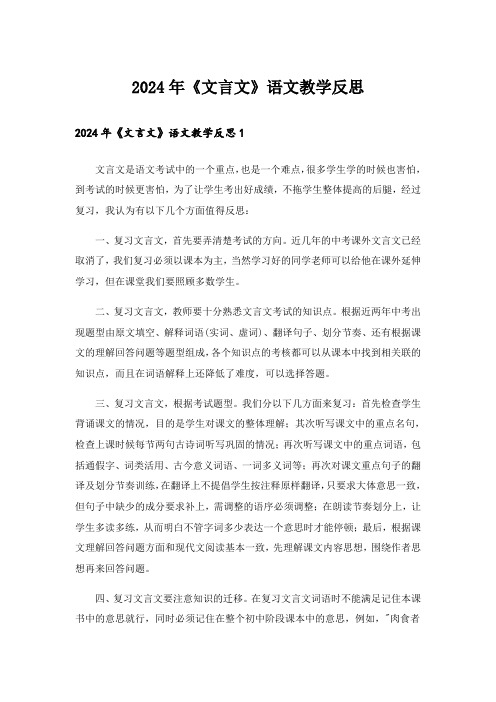 2024年《文言文》语文教学反思

2024年《文言文》语文教学反思1

文言文是语文考试中的一个重点，也是一个难点，很多学生学的时候也害怕，到考试的时候更害怕，为了让学生考出好成绩，不拖学生整体提高的后腿，经过复习，我认为有以下几个方面值得反思：

一、复习文言文，首先要弄清楚考试的方向。近几年的中考课外文言文已经取消了，我们复习必须以课本为主，当然学习好的同学老师可以给他在课外延伸学习，但在课堂我们要照顾多数学生。

二、复习文言文，教师要十分熟悉文言文考试的知识点。根据近两年中考出现题型由原文填空、解释词语（实词、虚词）、翻译句子、划分节奏、还有根据课文的理解回答问题等题型组成，各个知识点的考核都可以从课本中找到相关联的知识点，而且在词语解释上还降低了难度，可以选择答题。

三、复习文言文，根据考试题型。我们分以下几方面来复习：首先检查学生背诵课文的情况，目的是学生对课文的整体理解；其次听写课文中的重点名句，检查上课时候每节两句古诗词听写巩固的情况；再次听写课文中的重点词语，包括通假字、词类活用、古今意义词语、一词多义词等；再次对课文重点句子的翻译及划分节奏训练，在翻译上不提倡学生按注释原样翻译，只要求大体意思一致，但句子中缺少的成分要求补上，需调整的语序必须调整；在朗读节奏划分上，让学生多读多练，从而明白不管字词多少表达一个意思时才能停顿；最后，根据课文理解回答问题方面和现代文阅读基本一致，先理解课文内容思想，围绕作者思想再来回答问题。

四、复习文言文要注意知识的迁移。在复习文言文词语时不能满足记住本课书中的意思就行，同时必须记住在整个初中阶段课本中的意思，例如，"肉食者